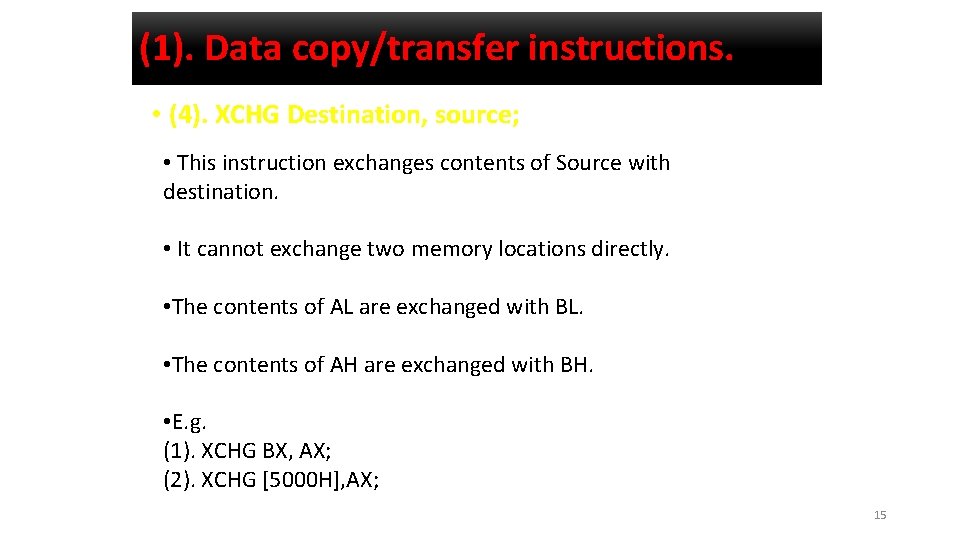 (1). Data copy/transfer instructions.

• (4). XCHG Destination, source;

• This instruction exchanges contents of Source with destination.

• It cannot exchange two memory locations directly.

• The contents of AL are exchanged with BL.

• The contents of AH are exchanged with BH.

• E.g.
(1). XCHG BX, AX;
(2). XCHG [5000H],AX;

15